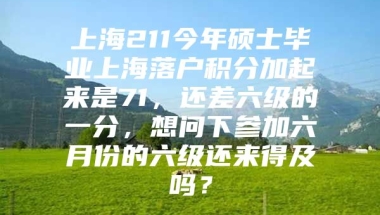 上海211今年硕士毕业上海落户积分加起来是71，还差六级的一分，想问下参加六月份的六级还来得及吗？